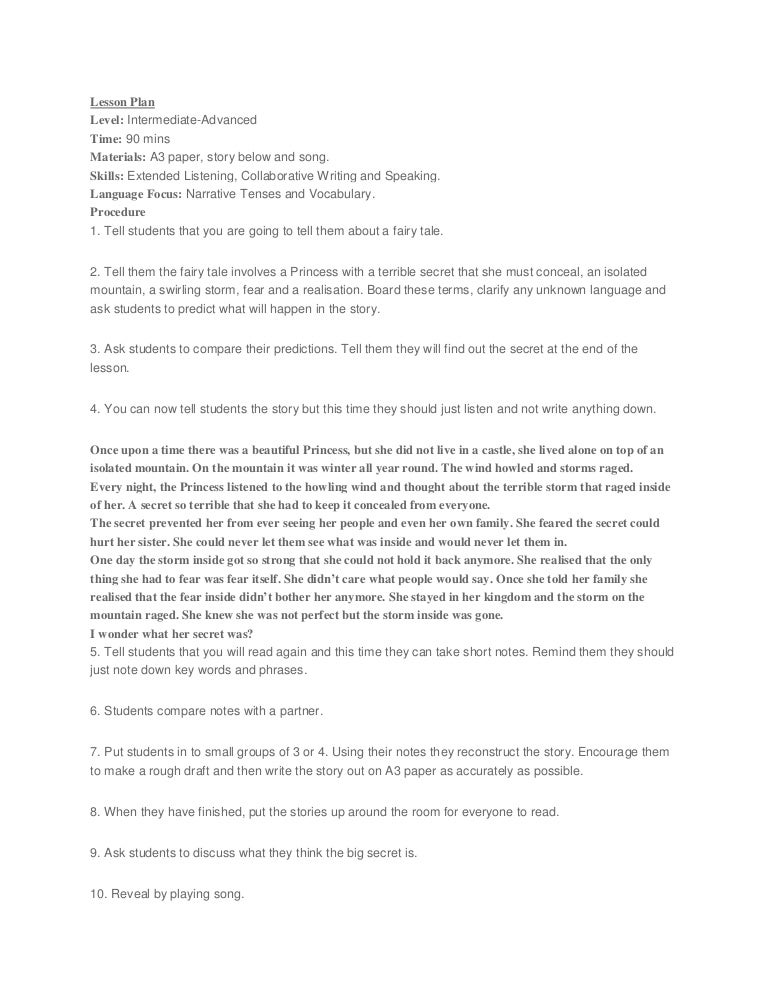 Lesson Plan
Level: Intermediate-Advanced
Time: 90 mins
Materials: A3 paper, story below and song.
Skills: Extended Listening, Collaborative Writing and Speaking.
Language Focus: Narrative Tenses and Vocabulary.
Procedure
1. Tell students that you are going to tell them about a fairy tale.

2. Tell them the fairy tale involves a Princess with a terrible secret that she must conceal, an isolated mountain, a swirling storm, fear and a realisation. Board these terms, clarify any unknown language and ask students to predict what will happen in the story.

3. Ask students to compare their predictions. Tell them they will find out the secret at the end of the lesson.

4. You can now tell students the story but this time they should just listen and not write anything down.

Once upon a time there was a beautiful Princess, but she did not live in a castle, she lived alone on top of an isolated mountain. On the mountain it was winter all year round. The wind howled and storms raged.
Every night, the Princess listened to the howling wind and thought about the terrible storm that raged inside of her. A secret so terrible that she had to keep it concealed from everyone.
The secret prevented her from ever seeing her people and even her own family. She feared the secret could hurt her sister. She could never let them see what was inside and would never let them in.
One day the storm inside got so strong that she could not hold it back anymore. She realised that the only thing she had to fear was fear itself. She didn't care what people would say. Once she told her family she realised that the fear inside didn't bother her anymore. She stayed in her kingdom and the storm on the mountain raged. She knew she was not perfect but the storm inside was gone.
I wonder what her secret was?
5. Tell students that you will read again and this time they can take short notes. Remind them they should just note down key words and phrases.

6. Students compare notes with a partner.

7. Put students in to small groups of 3 or 4. Using their notes they reconstruct the story. Encourage them to make a rough draft and then write the story out on A3 paper as accurately as possible.

8. When they have finished, put the stories up around the room for everyone to read.

9. Ask students to discuss what they think the big secret is.

10. Reveal by playing song.